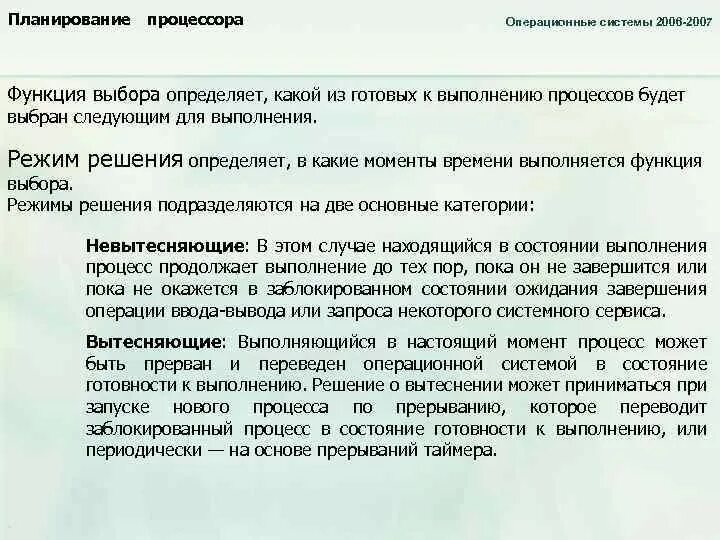 Планирование процессора

Операционные системы 2006-2007

Функция выбора определяет, какой из готовых к выполнению процессов будет выбран следующим для выполнения.

Режим решения определяет, в какие моменты времени выполняется функция выбора.
Режимы решения подразделяются на две основные категории:

Невытесняющие: В этом случае находящийся в состоянии выполнения процесс продолжает выполнение до тех пор, пока он не завершится или пока не окажется в заблокированном состоянии ожидания завершения операции ввода-вывода или запроса некоторого системного сервиса.

Вытесняющие: Выполняющийся в настоящий момент процесс может быть прерван и переведен операционной системой в состояние готовности к выполнению. Решение о вытеснении может приниматься при запуске нового процесса по прерыванию, которое переводит заблокированный процесс в состояние готовности к выполнению, или периодически — на основе прерываний таймера.